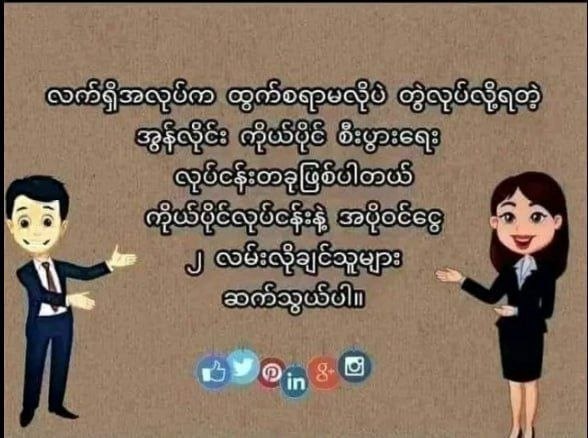 လက်ရှိအလုပ်က ထွက်စရာမလိုပဲ တွဲလုပ်လို့ရတဲ့
အွန်လိုင်း ကိုယ်ပိုင် စီးပွားရေး
လုပ်ငန်းတခုဖြစ်ပါတယ်
ကိုယ်ပိုင်လုပ်ငန်းနဲ့ အပိုဝင်ငွေ
၂ လမ်းလိုချင်သူများ
ဆက်သွယ်ပါ။

in g+